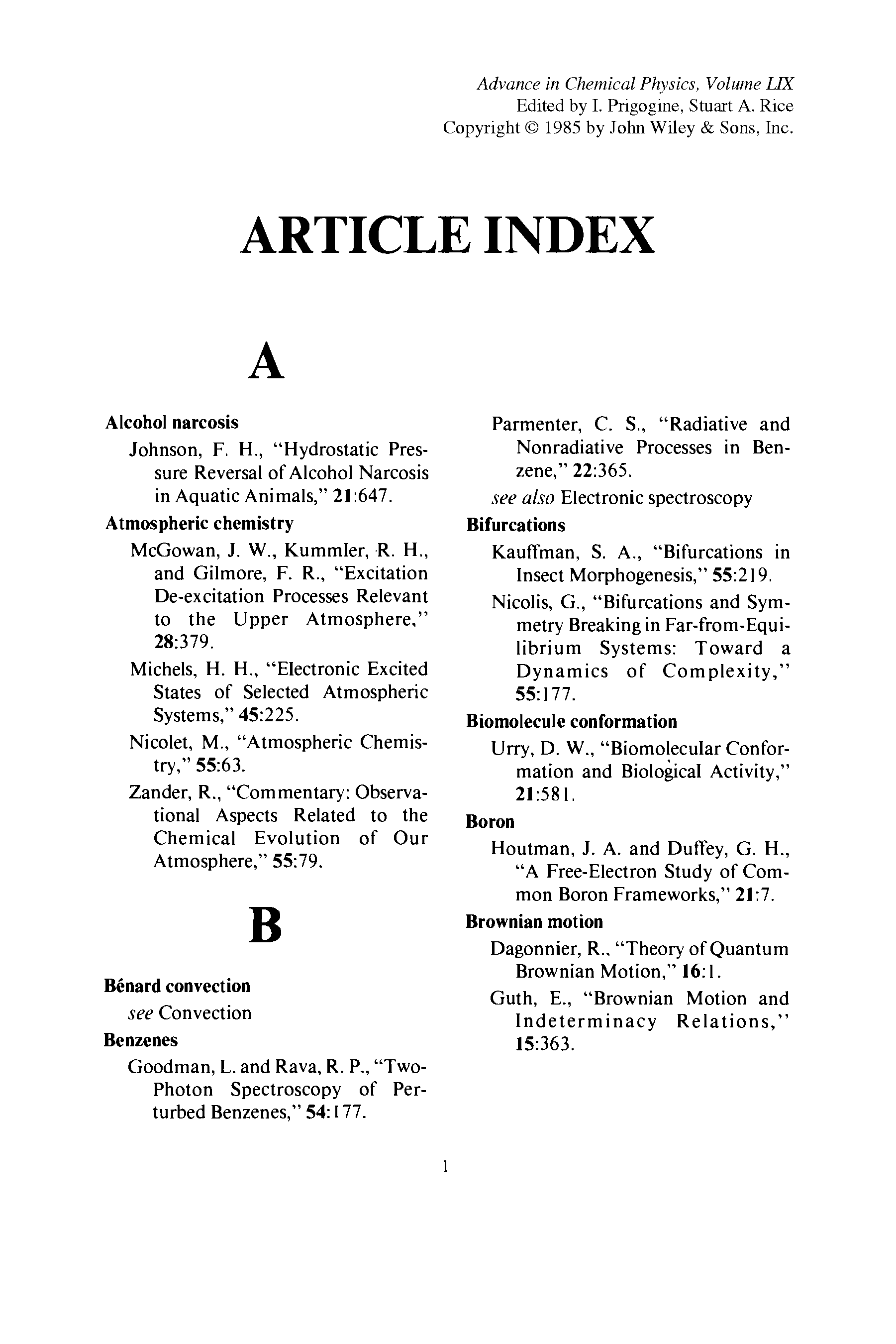 Advance in Chemical Physics, Volume LIX
Edited by I. Prigogine, Stuart A. Rice
Copyright © 1985 by John Wiley & Sons, Inc.

ARTICLE INDEX

A

Alcohol narcosis
Johnson, F. H., "Hydrostatic Pressure Reversal of Alcohol Narcosis in Aquatic Animals," 21:647.

Atmospheric chemistry
McGowan, J. W., Kummler, R. H., and Gilmore, F. R., "Excitation De-excitation Processes Relevant to the Upper Atmosphere," 28:379.
Michels, H. H., "Electronic Excited States of Selected Atmospheric Systems," 45:225.
Nicolet, M., "Atmospheric Chemistry," 55:63.
Zander, R., "Commentary: Observational Aspects Related to the Chemical Evolution of Our Atmosphere," 55:79.

B

Bénard convection
see Convection

Benzenes
Goodman, L. and Rava, R. P., "Two-Photon Spectroscopy of Perturbed Benzenes," 54:177.
Parmenter, C. S., "Radiative and Nonradiative Processes in Benzene," 22:365.
see also Electronic spectroscopy

Bifurcations
Kauffman, S. A., "Bifurcations in Insect Morphogenesis," 55:219.
Nicolis, G., "Bifurcations and Symmetry Breaking in Far-from-Equilibrium Systems: Toward a Dynamics of Complexity," 55:177.

Biomolecule conformation
Urry, D. W., "Biomolecular Conformation and Biological Activity," 21:581.

Boron
Houtman, J. A. and Duffey, G. H., "A Free-Electron Study of Common Boron Frameworks," 21:7.

Brownian motion
Dagonnier, R., "Theory of Quantum Brownian Motion," 16:1.
Guth, E., "Brownian Motion and Indeterminacy Relations," 15:363.

1